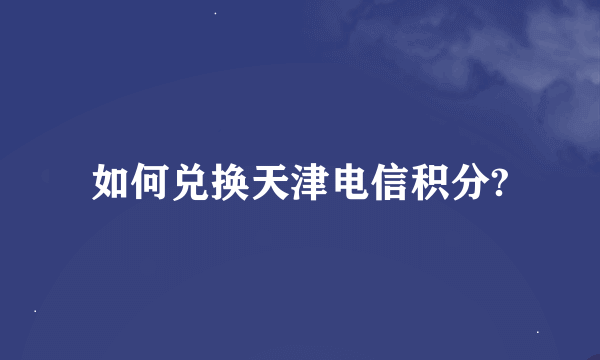 如何兑换天津电信积分?